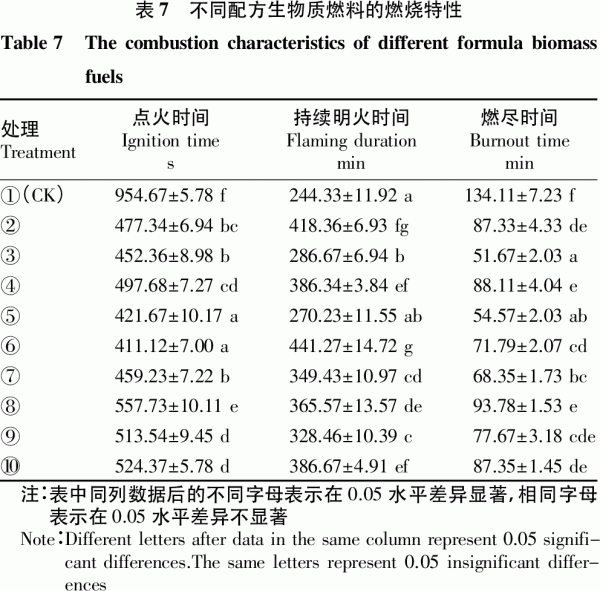 表 7　不同配方生物质燃料的燃烧特性

Table 7　The combustion characteristics of different formula biomass fuels

| 处理 Treatment | 点火时间 Ignition time s | 持续明火时间 Flaming duration min | 燃尽时间 Burnout time min |
|---|---|---|---|
| ①（CK） | 954.67±5.78 f | 244.33±11.92 a | 134.11±7.23 f |
| ② | 477.34±6.94 bc | 418.36±6.93 fg | 87.33±4.33 de |
| ③ | 452.36±8.98 b | 286.67±6.94 b | 51.67±2.03 a |
| ④ | 497.68±7.27 cd | 386.34±3.84 ef | 88.11±4.04 e |
| ⑤ | 421.67±10.17 a | 270.23±11.55 ab | 54.57±2.03 ab |
| ⑥ | 411.12±7.00 a | 441.27±14.72 g | 71.79±2.07 cd |
| ⑦ | 459.23±7.22 b | 349.43±10.97 cd | 68.35±1.73 bc |
| ⑧ | 557.73±10.11 e | 365.57±13.57 de | 93.78±1.53 e |
| ⑨ | 513.54±9.45 d | 328.46±10.39 c | 77.67±3.18 cde |
| ⑩ | 524.37±5.78 d | 386.67±4.91 ef | 87.35±1.45 de |

注：表中同列数据后的不同字母表示在 0.05 水平差异显著，相同字母表示在 0.05 水平差异不显著

Note：Different letters after data in the same column represent 0.05 significant differences.The same letters represent 0.05 insignificant differences